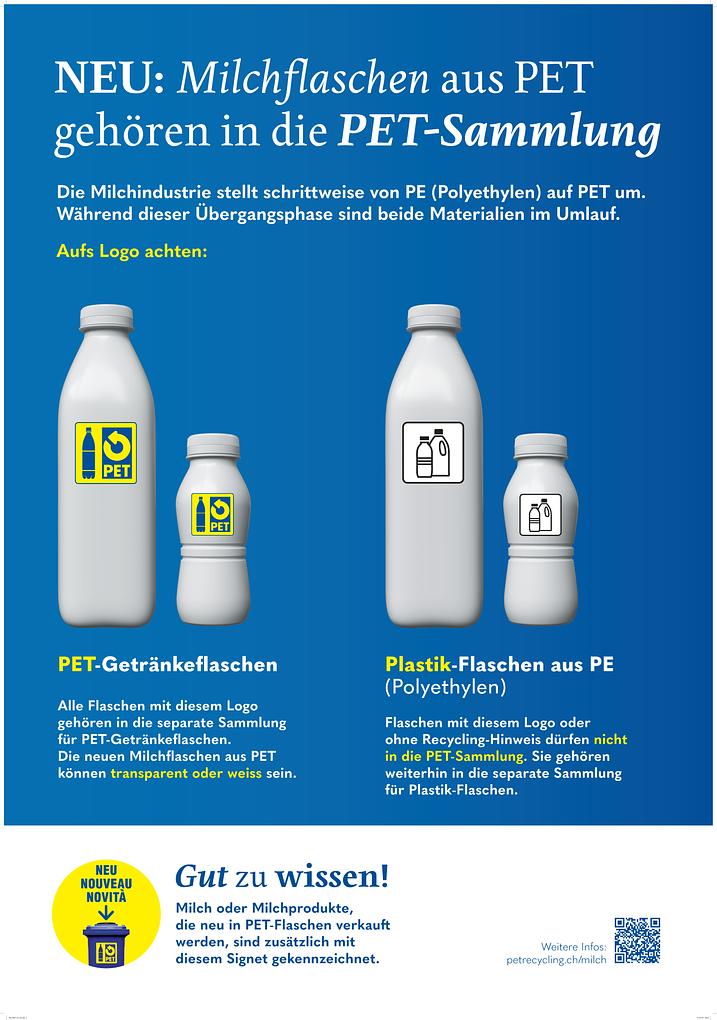 NEU: Milchflaschen aus PET gehören in die PET-Sammlung

Die Milchindustrie stellt schrittweise von PE (Polyethylen) auf PET um. Während dieser Übergangsphase sind beide Materialien im Umlauf.

Aufs Logo achten:

PET

PET

PET-Getränkeflaschen

Alle Flaschen mit diesem Logo gehören in die separate Sammlung für PET-Getränkeflaschen. Die neuen Milchflaschen aus PET können transparent oder weiss sein.

Plastik-Flaschen aus PE (Polyethylen)

Flaschen mit diesem Logo oder ohne Recycling-Hinweis dürfen nicht in die PET-Sammlung. Sie gehören weiterhin in die separate Sammlung für Plastik-Flaschen.

NEU NOUVEAU NOVITÀ

Gut zu wissen!

Milch oder Milchprodukte, die neu in PET-Flaschen verkauft werden, sind zusätzlich mit diesem Signet gekennzeichnet.

Weitere Infos: petrecycling.ch/milch